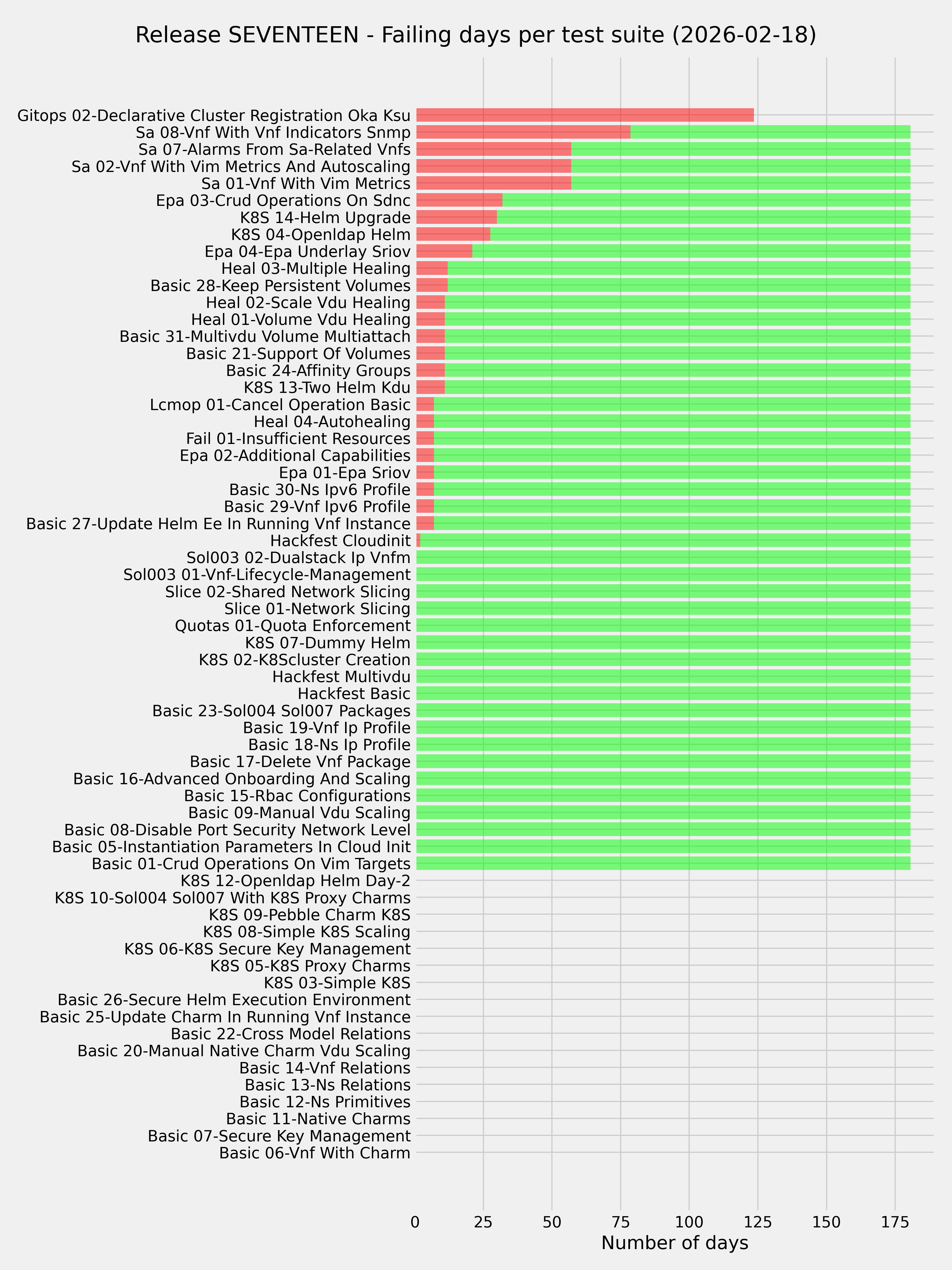 Release SEVENTEEN - Failing days per test suite (2026-02-18)

Gitops 02-Declarative Cluster Registration Oka Ksu
Sa 08-Vnf With Vnf Indicators Snmp
Sa 07-Alarms From Sa-Related Vnfs
Sa 02-Vnf With Vim Metrics And Autoscaling
Sa 01-Vnf With Vim Metrics
Epa 03-Crud Operations On Sdnc
K8S 14-Helm Upgrade
K8S 04-Openldap Helm
Epa 04-Epa Underlay Sriov
Heal 03-Multiple Healing
Basic 28-Keep Persistent Volumes
Heal 02-Scale Vdu Healing
Heal 01-Volume Vdu Healing
Basic 31-Multivdu Volume Multiattach
Basic 21-Support Of Volumes
Basic 24-Affinity Groups
K8S 13-Two Helm Kdu
Lcmop 01-Cancel Operation Basic
Heal 04-Autohealing
Fail 01-Insufficient Resources
Epa 02-Additional Capabilities
Epa 01-Epa Sriov
Basic 30-Ns Ipv6 Profile
Basic 29-Vnf Ipv6 Profile
Basic 27-Update Helm Ee In Running Vnf Instance
Hackfest Cloudinit
Sol003 02-Dualstack Ip Vnfm
Sol003 01-Vnf-Lifecycle-Management
Slice 02-Shared Network Slicing
Slice 01-Network Slicing
Quotas 01-Quota Enforcement
K8S 07-Dummy Helm
K8S 02-K8Scluster Creation
Hackfest Multivdu
Hackfest Basic
Basic 23-Sol004 Sol007 Packages
Basic 19-Vnf Ip Profile
Basic 18-Ns Ip Profile
Basic 17-Delete Vnf Package
Basic 16-Advanced Onboarding And Scaling
Basic 15-Rbac Configurations
Basic 09-Manual Vdu Scaling
Basic 08-Disable Port Security Network Level
Basic 05-Instantiation Parameters In Cloud Init
Basic 01-Crud Operations On Vim Targets
K8S 12-Openldap Helm Day-2
K8S 10-Sol004 Sol007 With K8S Proxy Charms
K8S 09-Pebble Charm K8S
K8S 08-Simple K8S Scaling
K8S 06-K8S Secure Key Management
K8S 05-K8S Proxy Charms
K8S 03-Simple K8S
Basic 26-Secure Helm Execution Environment
Basic 25-Update Charm In Running Vnf Instance
Basic 22-Cross Model Relations
Basic 20-Manual Native Charm Vdu Scaling
Basic 14-Vnf Relations
Basic 13-Ns Relations
Basic 12-Ns Primitives
Basic 11-Native Charms
Basic 07-Secure Key Management
Basic 06-Vnf With Charm

0 25 50 75 100 125 150 175
Number of days